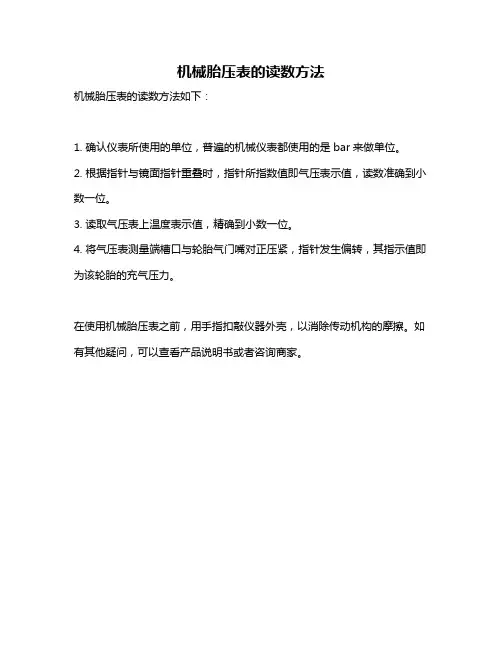 机械胎压表的读数方法

机械胎压表的读数方法如下：

1. 确认仪表所使用的单位，普遍的机械仪表都使用的是 bar 来做单位。

2. 根据指针与镜面指针重叠时，指针所指数值即气压表示值，读数准确到小数一位。

3. 读取气压表上温度表示值，精确到小数一位。

4. 将气压表测量端槽口与轮胎气门嘴对正压紧，指针发生偏转，其指示值即为该轮胎的充气压力。

在使用机械胎压表之前，用手指扣敲仪器外壳，以消除传动机构的摩擦。如有其他疑问，可以查看产品说明书或者咨询商家。